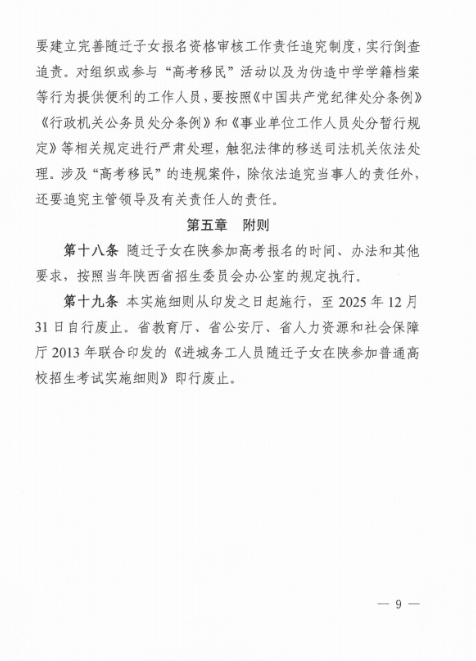 要建立完善随迁子女报名资格审核工作责任追究制度，实行倒查追责。对组织或参与“高考移民”活动以及为伪造中学学籍档案等行为提供便利的工作人员，要按照《中国共产党纪律处分条例》《行政机关公务员处分条例》和《事业单位工作人员处分暂行规定》等相关规定进行严肃处理，触犯法律的移送司法机关依法处理。涉及“高考移民”的违规案件，除依法追究当事人的责任外，还要追究主管领导及有关责任人的责任。

第五章　附则

第十八条　随迁子女在陕参加高考报名的时间、办法和其他要求，按照当年陕西省招生委员会办公室的规定执行。

第十九条　本实施细则从印发之日起施行，至 2025 年 12 月 31 日自行废止。省教育厅、省公安厅、省人力资源和社会保障厅 2013 年联合印发的《进城务工人员随迁子女在陕参加普通高校招生考试实施细则》即行废止。

— 9 —